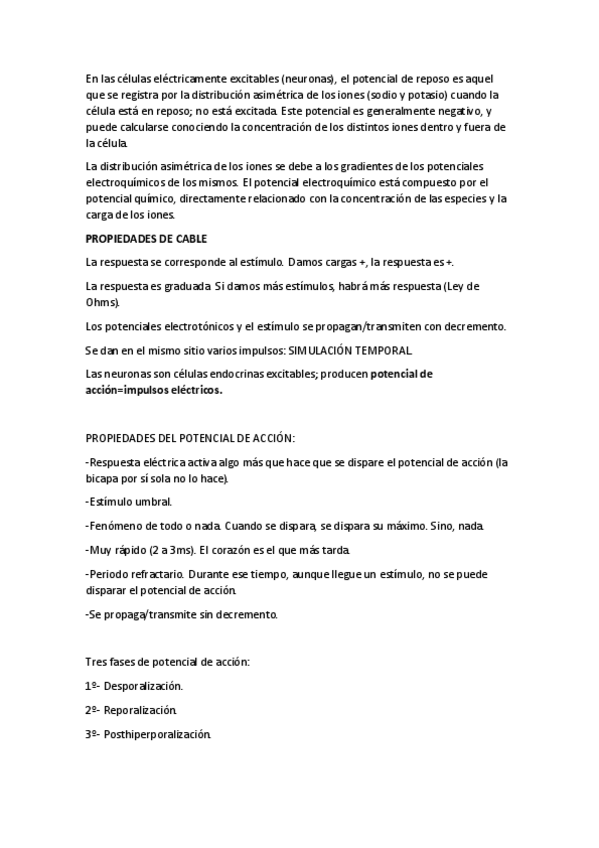 En las células eléctricamente excitables (neuronas), el potencial de reposo es aquel que se registra por la distribución asimétrica de los iones (sodio y potasio) cuando la célula está en reposo; no está excitada. Este potencial es generalmente negativo, y puede calcularse conociendo la concentración de los distintos iones dentro y fuera de la célula.

La distribución asimétrica de los iones se debe a los gradientes de los potenciales electroquímicos de los mismos. El potencial electroquímico está compuesto por el potencial químico, directamente relacionado con la concentración de las especies y la carga de los iones.

PROPIEDADES DE CABLE

La respuesta se corresponde al estímulo. Damos cargas +, la respuesta es +.

La respuesta es graduada. Si damos más estímulos, habrá más respuesta (Ley de Ohms).

Los potenciales electrotónicos y el estímulo se propagan/transmiten con decremento.

Se dan en el mismo sitio varios impulsos: SIMULACIÓN TEMPORAL.

Las neuronas son células endocrinas excitables; producen potencial de acción=impulsos eléctricos.

PROPIEDADES DEL POTENCIAL DE ACCIÓN:

-Respuesta eléctrica activa algo más que hace que se dispare el potencial de acción (la bicapa por sí sola no lo hace).

-Estímulo umbral.

-Fenómeno de todo o nada. Cuando se dispara, se dispara su máximo. Sino, nada.

-Muy rápido (2 a 3ms). El corazón es el que más tarda.

-Periodo refractario. Durante ese tiempo, aunque llegue un estímulo, no se puede disparar el potencial de acción.

-Se propaga/transmite sin decremento.

Tres fases de potencial de acción:

1º- Desporalización.

2º- Reporalización.

3º- Posthiperporalización.